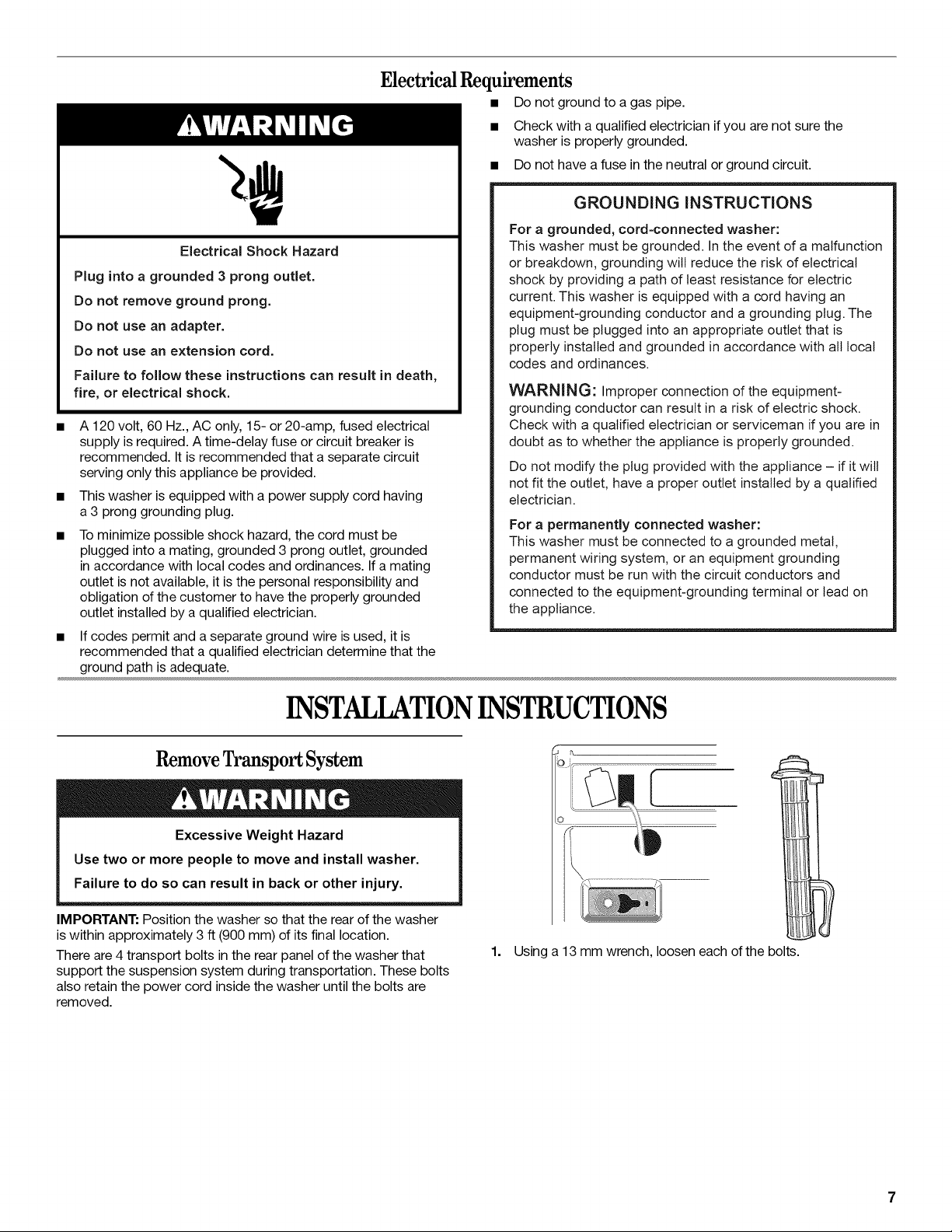 Electrical Requirements

WARNING

Electrical Shock Hazard

Plug into a grounded 3 prong outlet.

Do not remove ground prong.

Do not use an adapter.

Do not use an extension cord.

Failure to follow these instructions can result in death, fire, or electrical shock.

■ A 120 volt, 60 Hz., AC only, 15- or 20-amp, fused electrical supply is required. A time-delay fuse or circuit breaker is recommended. It is recommended that a separate circuit serving only this appliance be provided.

■ This washer is equipped with a power supply cord having a 3 prong grounding plug.

■ To minimize possible shock hazard, the cord must be plugged into a mating, grounded 3 prong outlet, grounded in accordance with local codes and ordinances. If a mating outlet is not available, it is the personal responsibility and obligation of the customer to have the properly grounded outlet installed by a qualified electrician.

■ If codes permit and a separate ground wire is used, it is recommended that a qualified electrician determine that the ground path is adequate.

■ Do not ground to a gas pipe.

■ Check with a qualified electrician if you are not sure the washer is properly grounded.

■ Do not have a fuse in the neutral or ground circuit.

GROUNDING INSTRUCTIONS

For a grounded, cord-connected washer:
This washer must be grounded. In the event of a malfunction or breakdown, grounding will reduce the risk of electrical shock by providing a path of least resistance for electric current. This washer is equipped with a cord having an equipment-grounding conductor and a grounding plug. The plug must be plugged into an appropriate outlet that is properly installed and grounded in accordance with all local codes and ordinances.

WARNING: Improper connection of the equipment-grounding conductor can result in a risk of electric shock. Check with a qualified electrician or serviceman if you are in doubt as to whether the appliance is properly grounded.

Do not modify the plug provided with the appliance – if it will not fit the outlet, have a proper outlet installed by a qualified electrician.

For a permanently connected washer:
This washer must be connected to a grounded metal, permanent wiring system, or an equipment grounding conductor must be run with the circuit conductors and connected to the equipment-grounding terminal or lead on the appliance.

INSTALLATION INSTRUCTIONS

Remove Transport System

WARNING

Excessive Weight Hazard

Use two or more people to move and install washer.

Failure to do so can result in back or other injury.

IMPORTANT: Position the washer so that the rear of the washer is within approximately 3 ft (900 mm) of its final location.

There are 4 transport bolts in the rear panel of the washer that support the suspension system during transportation. These bolts also retain the power cord inside the washer until the bolts are removed.

1. Using a 13 mm wrench, loosen each of the bolts.

7